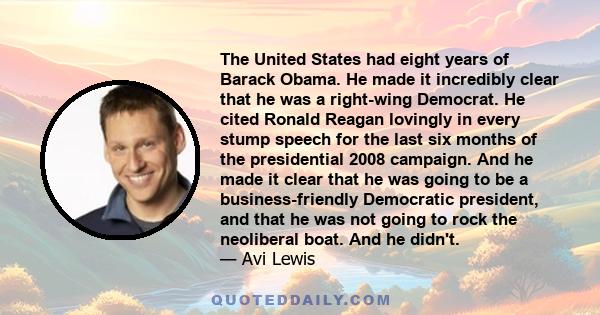 The United States had eight years of Barack Obama. He made it incredibly clear that he was a right-wing Democrat. He cited Ronald Reagan lovingly in every stump speech for the last six months of the presidential 2008 campaign. And he made it clear that he was going to be a business-friendly Democratic president, and that he was not going to rock the neoliberal boat. And he didn't.
— Avi Lewis

QUOTEDDAILY.COM